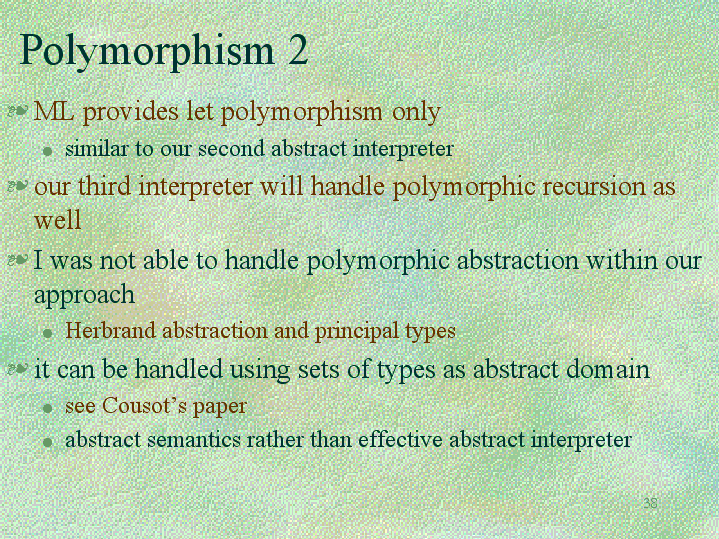 Polymorphism 2

ML provides let polymorphism only

similar to our second abstract interpreter

our third interpreter will handle polymorphic recursion as well

I was not able to handle polymorphic abstraction within our approach

Herbrand abstraction and principal types

it can be handled using sets of types as abstract domain

see Cousot's paper

abstract semantics rather than effective abstract interpreter

38